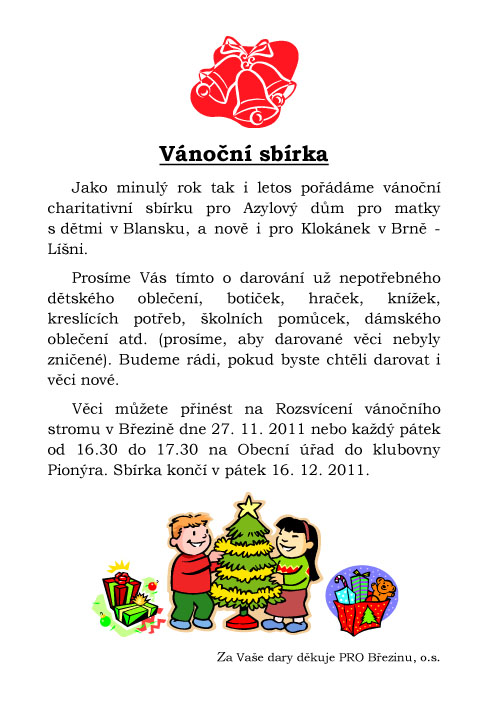 Vánoční sbírka

Jako minulý rok tak i letos pořádáme vánoční charitativní sbírku pro Azylový dům pro matky s dětmi v Blansku, a nově i pro Klokánek v Brně - Líšni.

Prosíme Vás tímto o darování už nepotřebného dětského oblečení, botiček, hraček, knížek, kreslících potřeb, školních pomůcek, dámského oblečení atd. (prosíme, aby darované věci nebyly zničené). Budeme rádi, pokud byste chtěli darovat i věci nové.

Věci můžete přinést na Rozsvícení vánočního stromu v Březině dne 27. 11. 2011 nebo každý pátek od 16.30 do 17.30 na Obecní úřad do klubovny Pionýra. Sbírka končí v pátek 16. 12. 2011.

Za Vaše dary děkuje PRO Březinu, o.s.